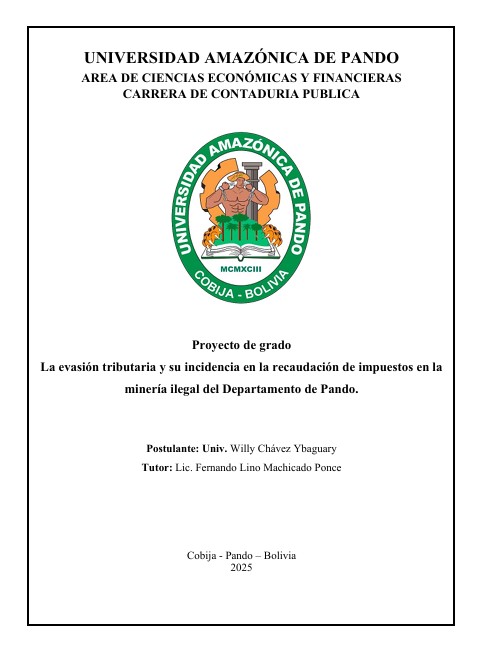 UNIVERSIDAD AMAZÓNICA DE PANDO
AREA DE CIENCIAS ECONÓMICAS Y FINANCIERAS
CARRERA DE CONTADURIA PUBLICA

UNIVERSIDAD AMAZÓNICA DE PANDO
MCMXCIII
COBIJA - BOLIVIA

Proyecto de grado
La evasión tributaria y su incidencia en la recaudación de impuestos en la minería ilegal del Departamento de Pando.

Postulante: Univ. Willy Chávez Ybaguary
Tutor: Lic. Fernando Lino Machicado Ponce

Cobija - Pando – Bolivia
2025